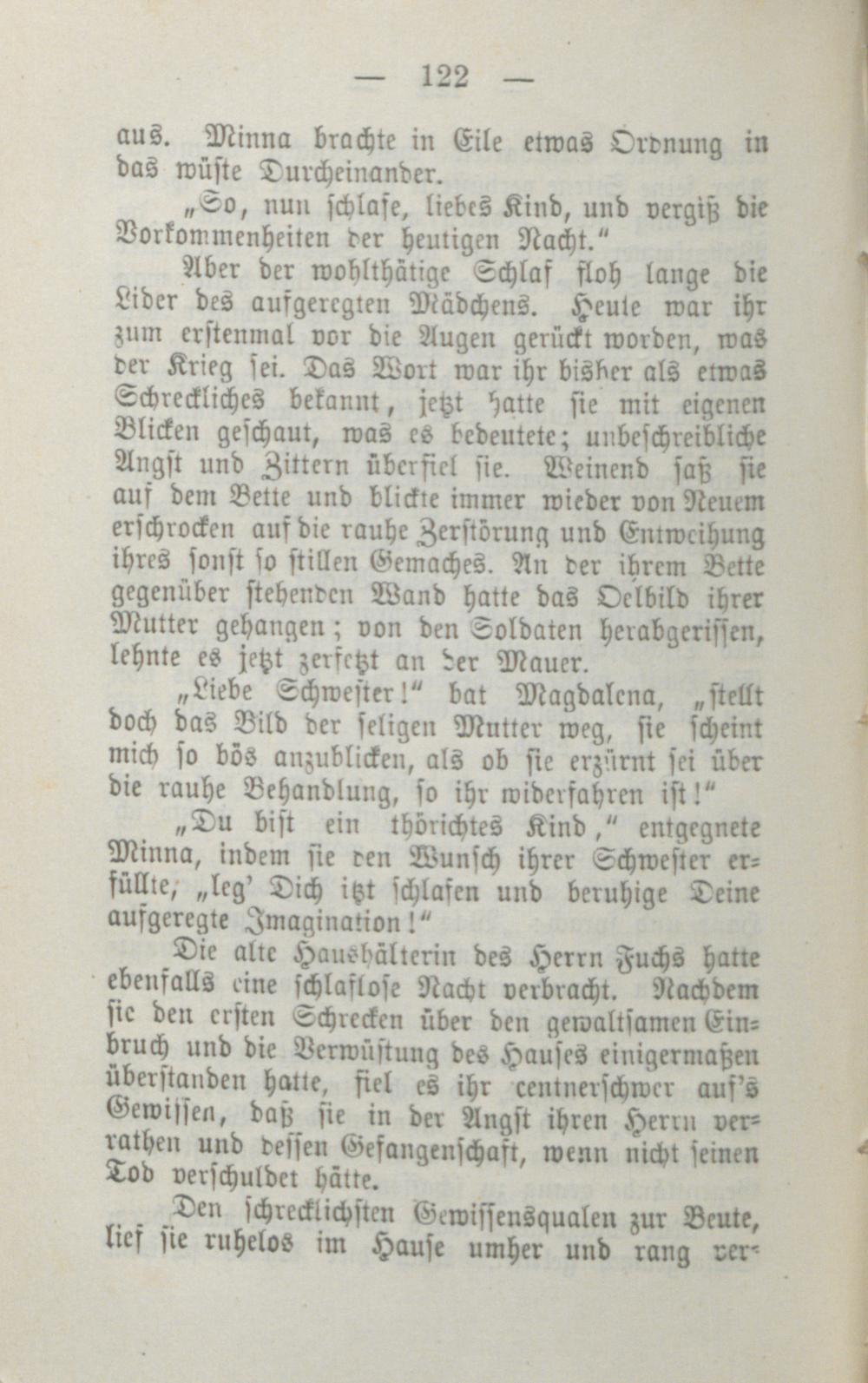 — 122 —

aus. Minna brachte in Eile etwas Ordnung in das wüste Durcheinander.

„So, nun schlafe, liebes Kind, und vergiß die Vorkommenheiten der heutigen Nacht.“

Aber der wohlthätige Schlaf floh lange die Lider des aufgeregten Mädchens. Heute war ihr zum erstenmal vor die Augen gerückt worden, was der Krieg sei. Das Wort war ihr bisher als etwas Schreckliches bekannt, jetzt hatte sie mit eigenen Blicken geschaut, was es bedeutete; unbeschreibliche Angst und Zittern überfiel sie. Weinend saß sie auf dem Bette und blickte immer wieder von Neuem erschrocken auf die rauhe Zerstörung und Entweihung ihres sonst so stillen Gemaches. An der ihrem Bette gegenüber stehenden Wand hatte das Oelbild ihrer Mutter gehangen; von den Soldaten herabgerissen, lehnte es jetzt zerfetzt an der Mauer.

„Liebe Schwester!“ bat Magdalena, „stellt doch das Bild der seligen Mutter weg, sie scheint mich so bös anzublicken, als ob sie erzürnt sei über die rauhe Behandlung, so ihr widerfahren ist!“

„Du bist ein thörichtes Kind,“ entgegnete Minna, indem sie den Wunsch ihrer Schwester erfüllte, „leg' Dich itzt schlafen und beruhige Deine aufgeregte Imagination!“

Die alte Haushälterin des Herrn Fuchs hatte ebenfalls eine schlaflose Nacht verbracht. Nachdem sie den ersten Schrecken über den gewaltsamen Einbruch und die Verwüstung des Hauses einigermaßen überstanden hatte, fiel es ihr centnerschwer auf's Gewissen, daß sie in der Angst ihren Herrn verrathen und dessen Gefangenschaft, wenn nicht seinen Tod verschuldet hätte.

Den schrecklichsten Gewissensqualen zur Beute, lief sie ruhelos im Hause umher und rang ver-